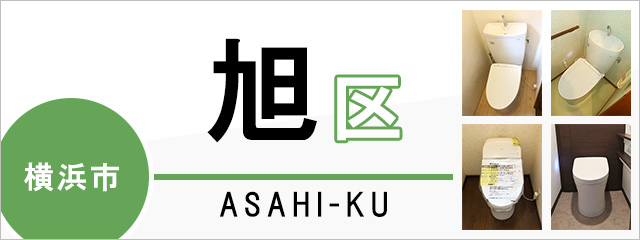 横浜市

旭区

ASAHI-KU